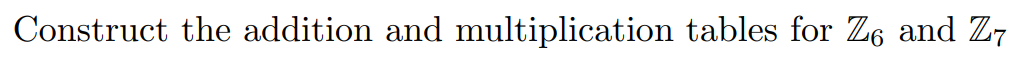 Construct the addition and multiplication tables for $\mathbb{Z}_6$ and $\mathbb{Z}_7$